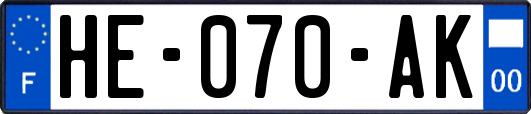 F
HE-070-AK
00